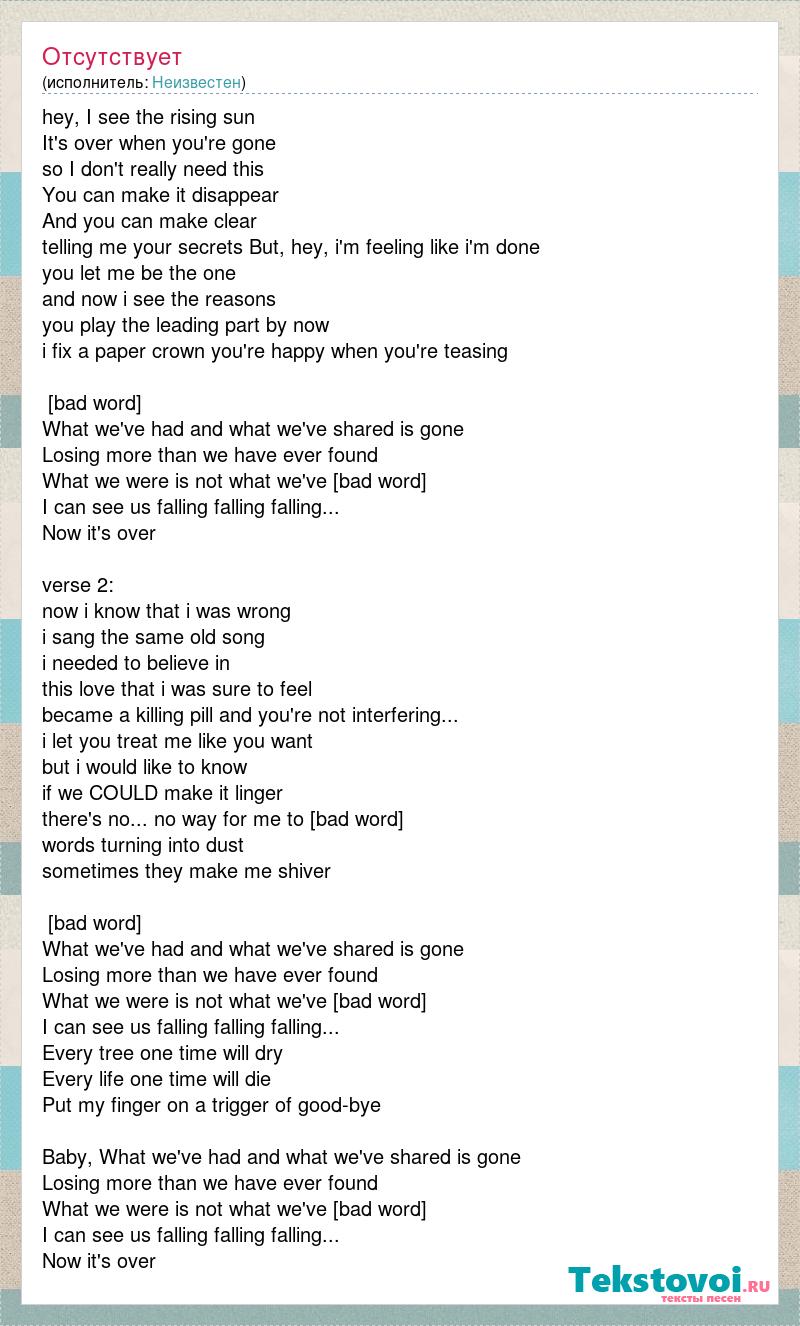 Отсутствует
(исполнитель: Неизвестен)

hey, I see the rising sun
It's over when you're gone
so I don't really need this
You can make it disappear
And you can make clear
telling me your secrets But, hey, i'm feeling like i'm done
you let me be the one
and now i see the reasons
you play the leading part by now
i fix a paper crown you're happy when you're teasing

[bad word]
What we've had and what we've shared is gone
Losing more than we have ever found
What we were is not what we've [bad word]
I can see us falling falling falling...
Now it's over

verse 2:
now i know that i was wrong
i sang the same old song
i needed to believe in
this love that i was sure to feel
became a killing pill and you're not interfering...
i let you treat me like you want
but i would like to know
if we COULD make it linger
there's no... no way for me to [bad word]
words turning into dust
sometimes they make me shiver

[bad word]
What we've had and what we've shared is gone
Losing more than we have ever found
What we were is not what we've [bad word]
I can see us falling falling falling...
Every tree one time will dry
Every life one time will die
Put my finger on a trigger of good-bye

Baby, What we've had and what we've shared is gone
Losing more than we have ever found
What we were is not what we've [bad word]
I can see us falling falling falling...
Now it's over

Tekstovoi.RU
тексты песен